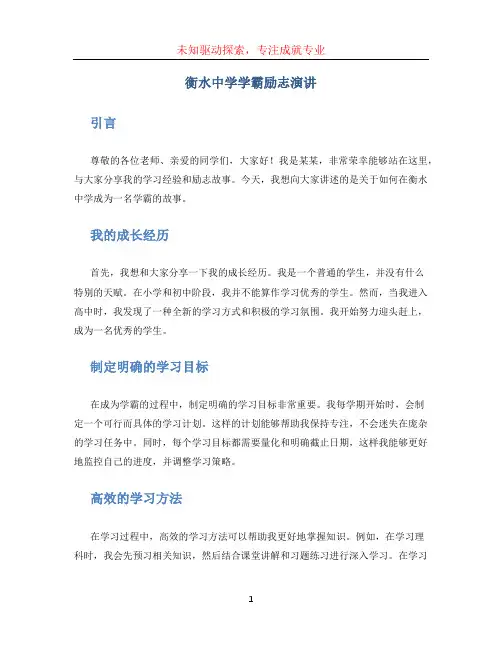 未知驱动探索，专注成就专业

衡水中学学霸励志演讲

引言

尊敬的各位老师、亲爱的同学们，大家好！我是某某，非常荣幸能够站在这里，与大家分享我的学习经验和励志故事。今天，我想向大家讲述的是关于如何在衡水中学成为一名学霸的故事。

我的成长经历

首先，我想和大家分享一下我的成长经历。我是一个普通的学生，并没有什么特别的天赋。在小学和初中阶段，我并不能算作学习优秀的学生。然而，当我进入高中时，我发现了一种全新的学习方式和积极的学习氛围。我开始努力迎头赶上，成为一名优秀的学生。

制定明确的学习目标

在成为学霸的过程中，制定明确的学习目标非常重要。我每学期开始时，会制定一个可行而具体的学习计划。这样的计划能够帮助我保持专注，不会迷失在庞杂的学习任务中。同时，每个学习目标都需要量化和明确截止日期，这样我能够更好地监控自己的进度，并调整学习策略。

高效的学习方法

在学习过程中，高效的学习方法可以帮助我更好地掌握知识。例如，在学习理科时，我会先预习相关知识，然后结合课堂讲解和习题练习进行深入学习。在学习

1